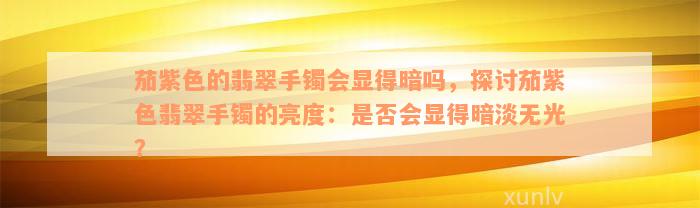 茄紫色的翡翠手镯会显得暗吗，探讨茄紫色翡翠手镯的亮度：是否会显得暗淡无光？

xunlv